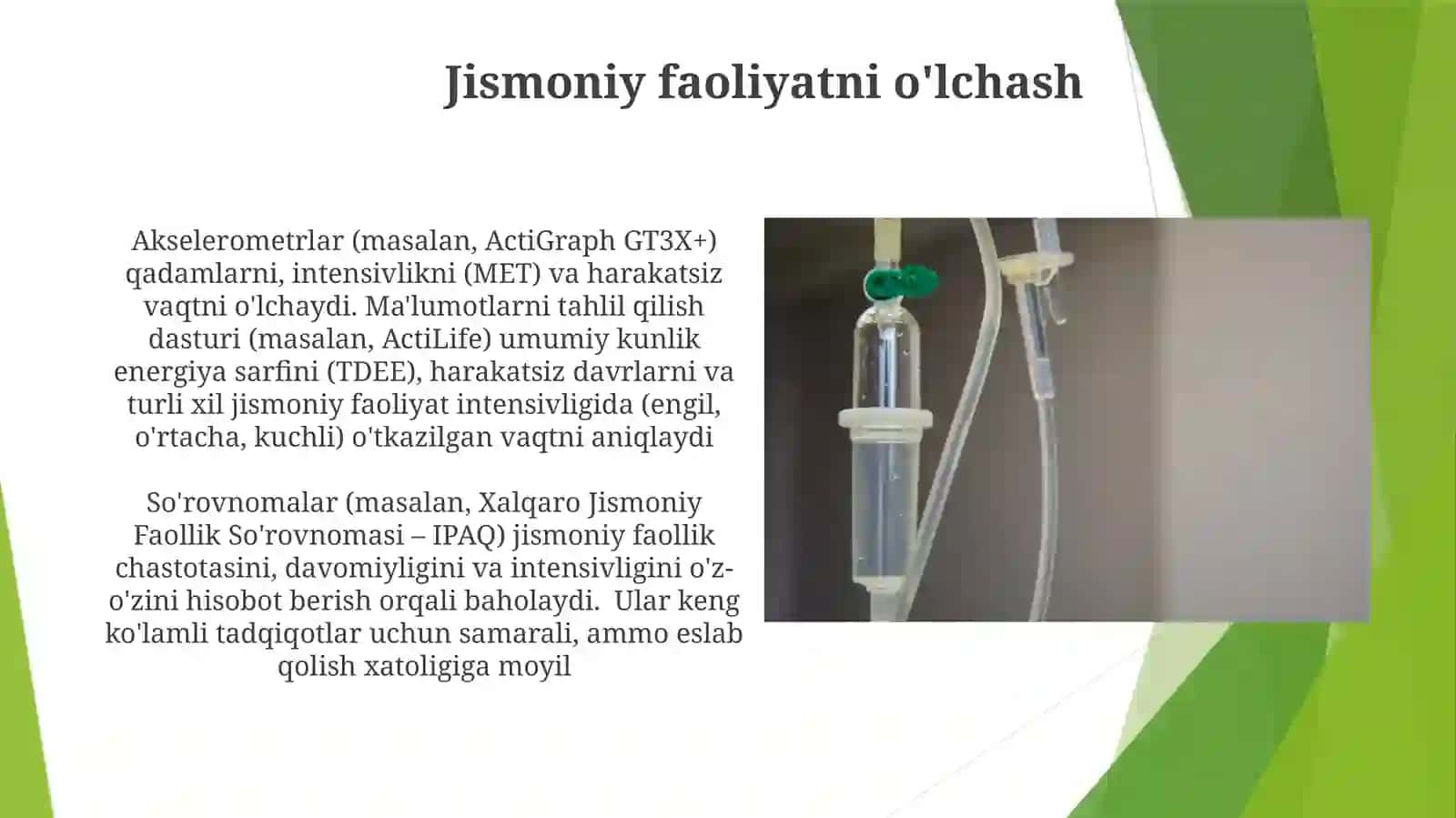 Jismoniy faoliyatni o'lchash

Akselerometrlar (masalan, ActiGraph GT3X+) qadamlarni, intensivlikni (MET) va harakatsiz vaqtni o'lchaydi. Ma'lumotlarni tahlil qilish dasturi (masalan, ActiLife) umumiy kunlik energiya sarfini (TDEE), harakatsiz davrlarni va turli xil jismoniy faoliyat intensivligida (engil, o'rtacha, kuchli) o'tkazilgan vaqtni aniqlaydi

So'rovnomalar (masalan, Xalqaro Jismoniy Faollik So'rovnomasi – IPAQ) jismoniy faollik chastotasini, davomiyligini va intensivligini o'z-o'zini hisobot berish orqali baholaydi. Ular keng ko'lamli tadqiqotlar uchun samarali, ammo eslab qolish xatoligiga moyil